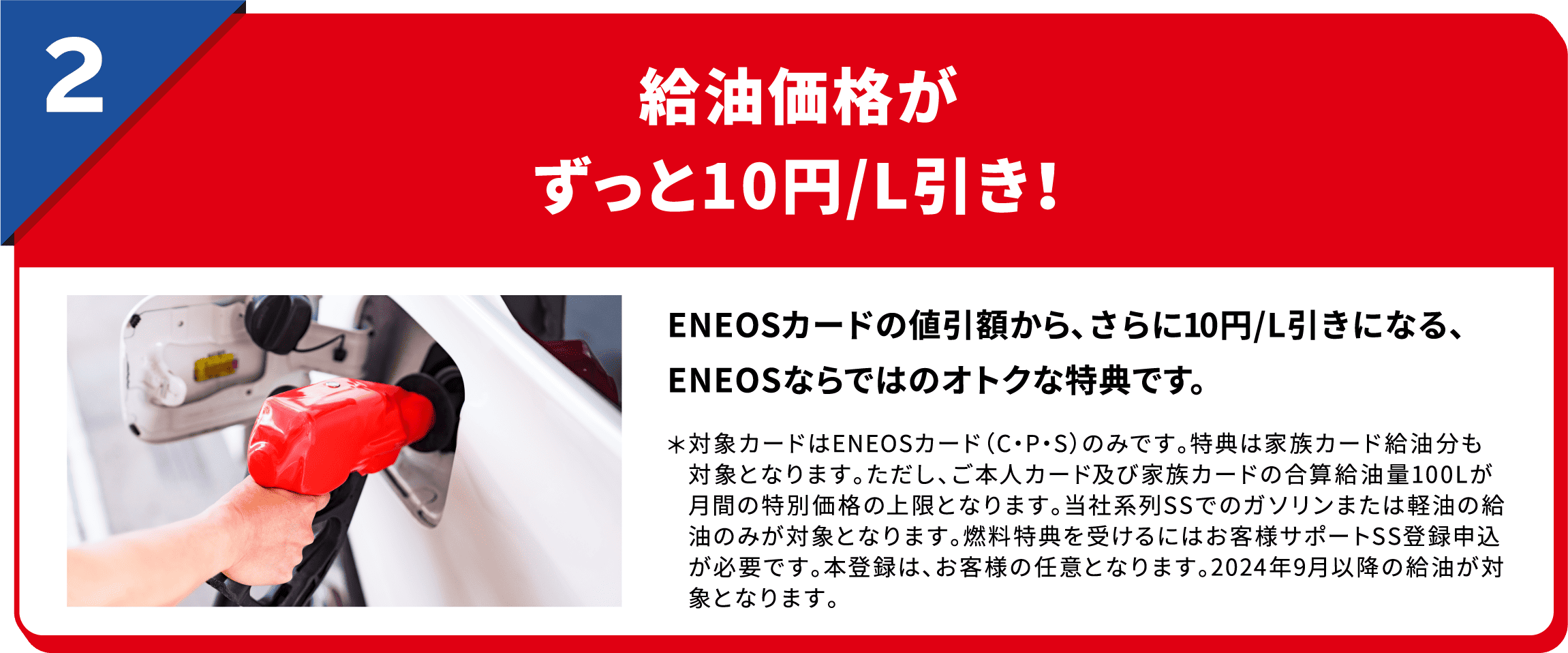 2

給油価格が
ずっと10円/L引き!

ENEOSカードの値引額から、さらに10円/L引きになる、ENEOSならではのオトクな特典です。

＊対象カードはENEOSカード（C・P・S）のみです。特典は家族カード給油分も対象となります。ただし、ご本人カード及び家族カードの合算給油量100Lが月間の特別価格の上限となります。当社系列SSでのガソリンまたは軽油の給油のみが対象となります。燃料特典を受けるにはお客様サポートSS登録申込が必要です。本登録は、お客様の任意となります。2024年9月以降の給油が対象となります。